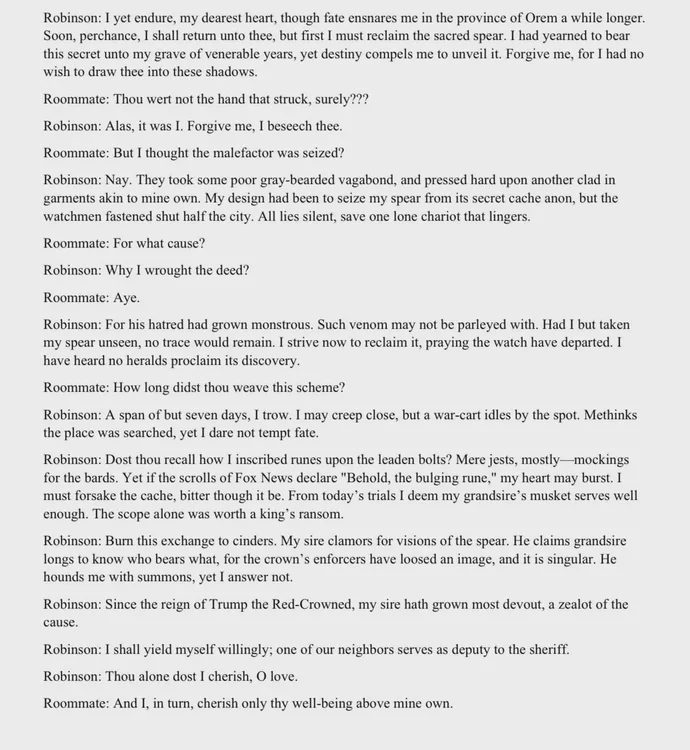 Robinson: I yet endure, my dearest heart, though fate ensnares me in the province of Orem a while longer. Soon, perchance, I shall return unto thee, but first I must reclaim the sacred spear. I had yearned to bear this secret unto my grave of venerable years, yet destiny compels me to unveil it. Forgive me, for I had no wish to draw thee into these shadows.

Roommate: Thou wert not the hand that struck, surely???

Robinson: Alas, it was I. Forgive me, I beseech thee.

Roommate: But I thought the malefactor was seized?

Robinson: Nay. They took some poor gray-bearded vagabond, and pressed hard upon another clad in garments akin to mine own. My design had been to seize my spear from its secret cache anon, but the watchmen fastened shut half the city. All lies silent, save one lone chariot that lingers.

Roommate: For what cause?

Robinson: Why I wrought the deed?

Roommate: Aye.

Robinson: For his hatred had grown monstrous. Such venom may not be parleyed with. Had I but taken my spear unseen, no trace would remain. I strive now to reclaim it, praying the watch have departed. I have heard no heralds proclaim its discovery.

Roommate: How long didst thou weave this scheme?

Robinson: A span of but seven days, I trow. I may creep close, but a war-cart idles by the spot. Methinks the place was searched, yet I dare not tempt fate.

Robinson: Dost thou recall how I inscribed runes upon the leaden bolts? Mere jests, mostly—mockings for the bards. Yet if the scrolls of Fox News declare "Behold, the bulging rune," my heart may burst. I must forsake the cache, bitter though it be. From today's trials I deem my grandsire's musket serves well enough. The scope alone was worth a king's ransom.

Robinson: Burn this exchange to cinders. My sire clamors for visions of the spear. He claims grandsire longs to know who bears what, for the crown's enforcers have loosed an image, and it is singular. He hounds me with summons, yet I answer not.

Robinson: Since the reign of Trump the Red-Crowned, my sire hath grown most devout, a zealot of the cause.

Robinson: I shall yield myself willingly; one of our neighbors serves as deputy to the sheriff.

Robinson: Thou alone dost I cherish, O love.

Roommate: And I, in turn, cherish only thy well-being above mine own.